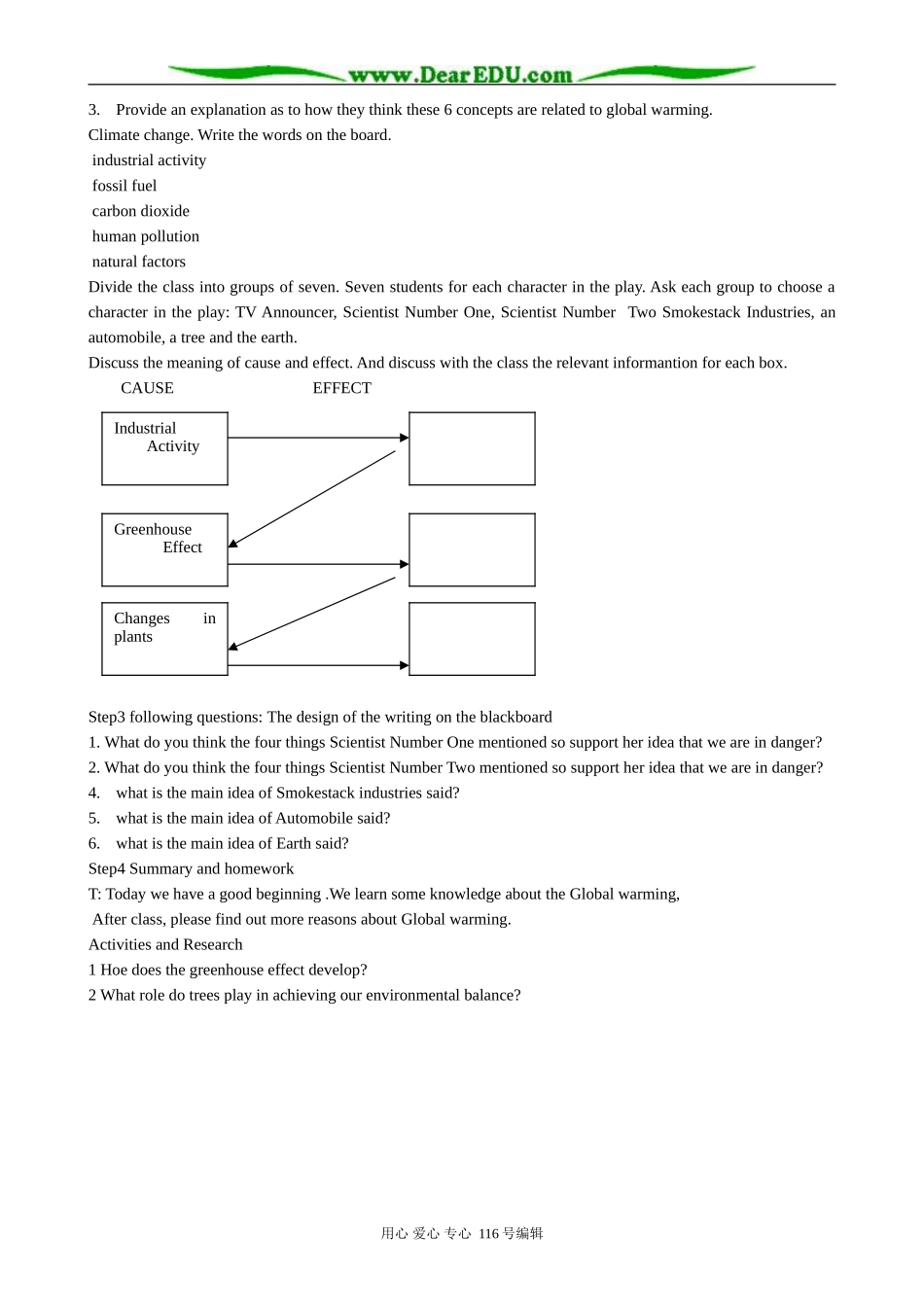 www.DearEDU.com

3. Provide an explanation as to how they think these 6 concepts are related to global warming.

Climate change. Write the words on the board.

industrial activity
fossil fuel
carbon dioxide
human pollution
natural factors

Divide the class into groups of seven. Seven students for each character in the play. Ask each group to choose a character in the play: TV Announcer, Scientist Number One, Scientist Number Two Smokestack Industries, an automobile, a tree and the earth.

Discuss the meaning of cause and effect. And discuss with the class the relevant informantion for each box.

CAUSE
EFFECT

Industrial Activity

Greenhouse Effect

Changes in plants

Step3 following questions: The design of the writing on the blackboard

1. What do you think the four things Scientist Number One mentioned so support her idea that we are in danger?

2. What do you think the four things Scientist Number Two mentioned so support her idea that we are in danger?

4. what is the main idea of Smokestack industries said?

5. what is the main idea of Automobile said?

6. what is the main idea of Earth said?

Step4 Summary and homework

T: Today we have a good beginning .We learn some knowledge about the Global warming,

After class, please find out more reasons about Global warming.

Activities and Research

1 Hoe does the greenhouse effect develop?

2 What role do trees play in achieving our environmental balance?

用心 爱心 专心 116号编辑